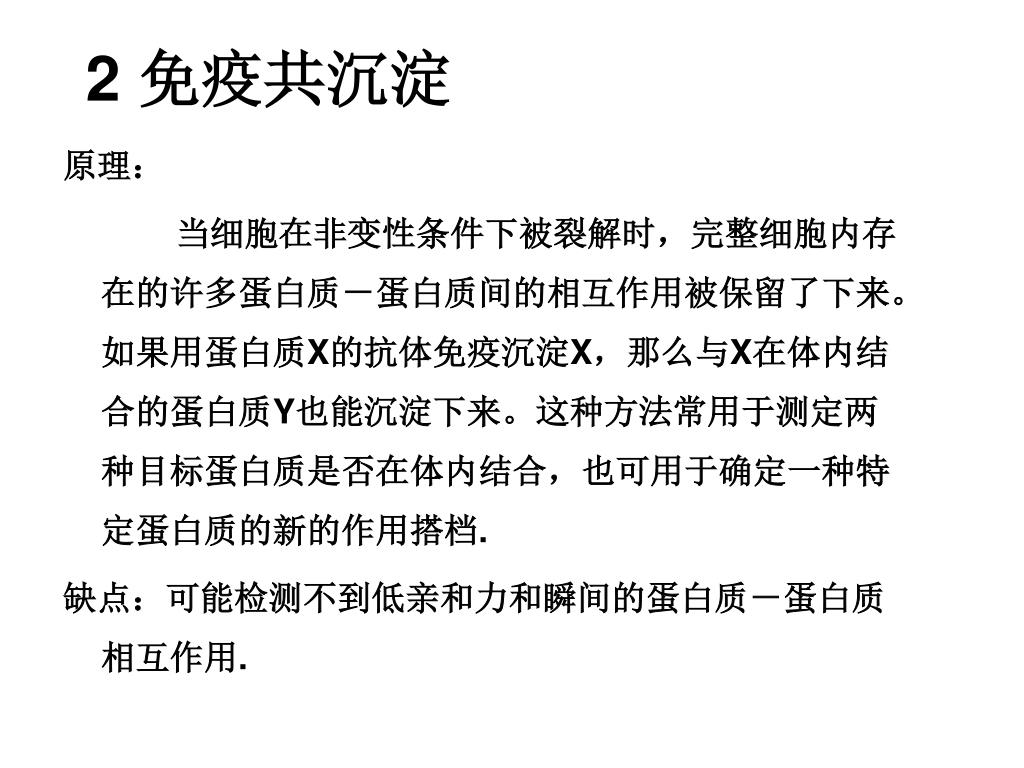 2 免疫共沉淀

原理：

当细胞在非变性条件下被裂解时，完整细胞内存在的许多蛋白质－蛋白质间的相互作用被保留了下来。如果用蛋白质X的抗体免疫沉淀X，那么与X在体内结合的蛋白质Y也能沉淀下来。这种方法常用于测定两种目标蛋白质是否在体内结合，也可用于确定一种特定蛋白质的新的作用搭档.

缺点：可能检测不到低亲和力和瞬间的蛋白质－蛋白质相互作用.